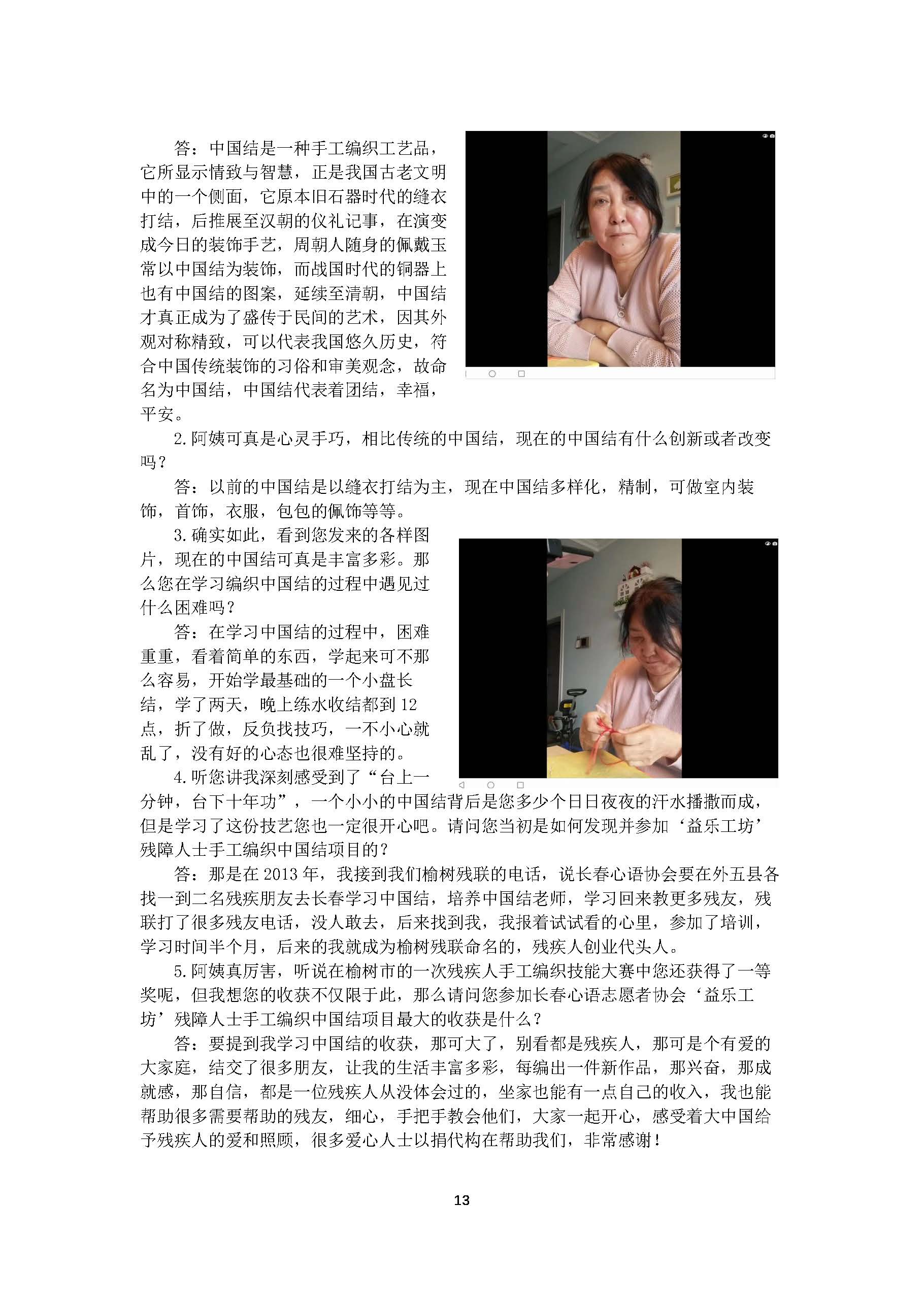 答：中国结是一种手工编织工艺品，它所显示情致与智慧，正是我国古老文明中的一个侧面，它原本旧石器时代的缝衣打结，后推展至汉朝的仪礼记事，在演变成今日的装饰手艺，周朝人随身的佩戴玉常以中国结为装饰，而战国时代的铜器上也有中国结的图案，延续至清朝，中国结才真正成为了盛传于民间的艺术，因其外观对称精致，可以代表我国悠久历史，符合中国传统装饰的习俗和审美观念，故命名为中国结，中国结代表着团结，幸福，平安。

2.阿姨可真是心灵手巧，相比传统的中国结，现在的中国结有什么创新或者改变吗？

答：以前的中国结是以缝衣打结为主，现在中国结多样化，精制，可做室内装饰，首饰，衣服，包包的佩饰等等。

3.确实如此，看到您发来的各样图片，现在的中国结可真是丰富多彩。那么您在学习编织中国结的过程中遇见过什么困难吗？

答：在学习中国结的过程中，困难重重，看着简单的东西，学起来可不那么容易，开始学最基础的一个小盘长结，学了两天，晚上练水收结都到12点，折了做，反负找技巧，一不小心就乱了，没有好的心态也很难坚持的。

4.听您讲我深刻感受到了“台上一分钟，台下十年功”，一个小小的中国结背后是您多少个日日夜夜的汗水播撒而成，但是学习了这份技艺您也一定很开心吧。请问您当初是如何发现并参加‘益乐工坊’残障人士手工编织中国结项目的？

答：那是在2013年，我接到我们榆树残联的电话，说长春心语协会要在外五县各找一到二名残疾朋友去长春学习中国结，培养中国结老师，学习回来教更多残友，残联打了很多残友电话，没人敢去，后来找到我，我报着试试看的心里，参加了培训，学习时间半个月，后来的我就成为榆树残联命名的，残疾人创业代头人。

5.阿姨真厉害，听说在榆树市的一次残疾人手工编织技能大赛中您还获得了一等奖呢，但我想您的收获不仅限于此，那么请问您参加长春心语志愿者协会‘益乐工坊’残障人士手工编织中国结项目最大的收获是什么？

答：要提到我学习中国结的收获，那可大了，别看都是残疾人，那可是个有爱的大家庭，结交了很多朋友，让我的生活丰富多彩，每编出一件新作品，那兴奋，那成就感，那自信，都是一位残疾人从没体会过的，坐家也能有一点自己的收入，我也能帮助很多需要帮助的残友，细心，手把手教会他们，大家一起开心，感受着大中国给予残疾人的爱和照顾，很多爱心人士以捐代构在帮助我们，非常感谢！

13